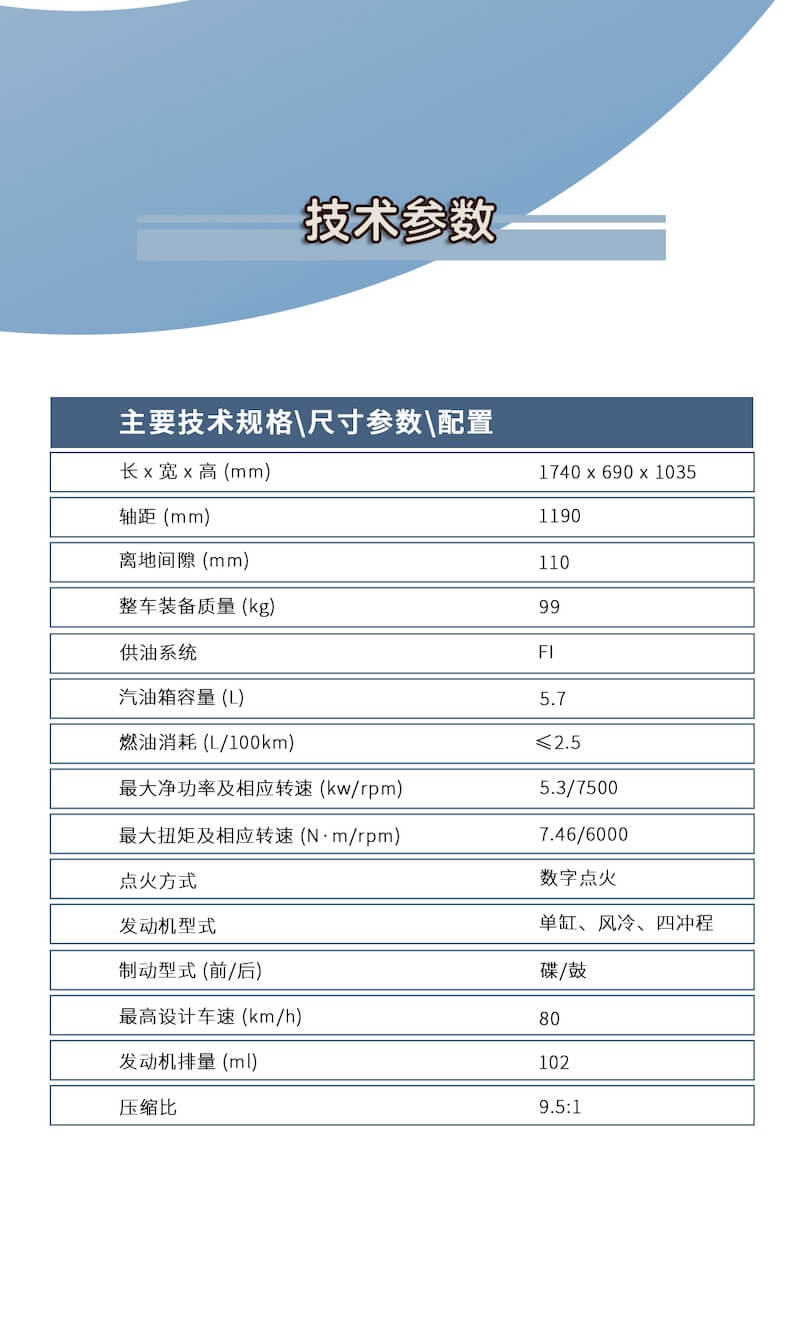 技术参数

| 主要技术规格\尺寸参数\配置 | |
|---|---|
| 长 x 宽 x 高 (mm) | 1740 x 690 x 1035 |
| 轴距 (mm) | 1190 |
| 离地间隙 (mm) | 110 |
| 整车装备质量 (kg) | 99 |
| 供油系统 | FI |
| 汽油箱容量 (L) | 5.7 |
| 燃油消耗 (L/100km) | ≤2.5 |
| 最大净功率及相应转速 (kw/rpm) | 5.3/7500 |
| 最大扭矩及相应转速 (N·m/rpm) | 7.46/6000 |
| 点火方式 | 数字点火 |
| 发动机型式 | 单缸、风冷、四冲程 |
| 制动型式 (前/后) | 碟/鼓 |
| 最高设计车速 (km/h) | 80 |
| 发动机排量 (ml) | 102 |
| 压缩比 | 9.5:1 |